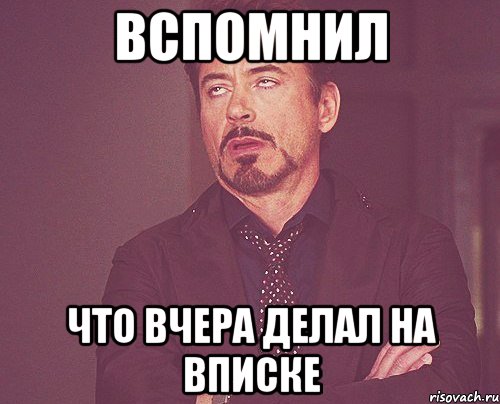 ВСПОМНИЛ

ЧТО ВЧЕРА ДЕЛАЛ НА ВПИСКЕ

risovach.ru